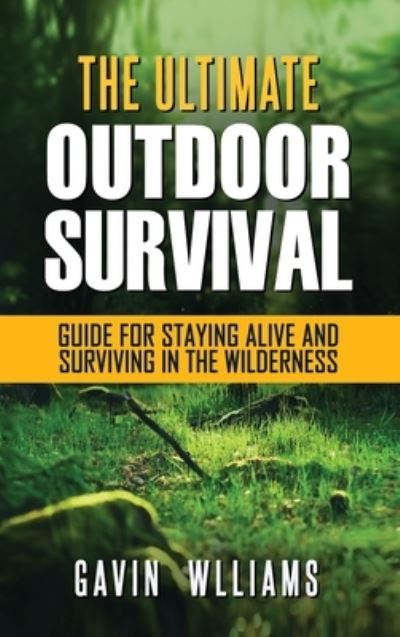 THE ULTIMATE
OUTDOOR
SURVIVAL

GUIDE FOR STAYING ALIVE AND SURVIVING IN THE WILDERNESS

GAVIN WLLIAMS